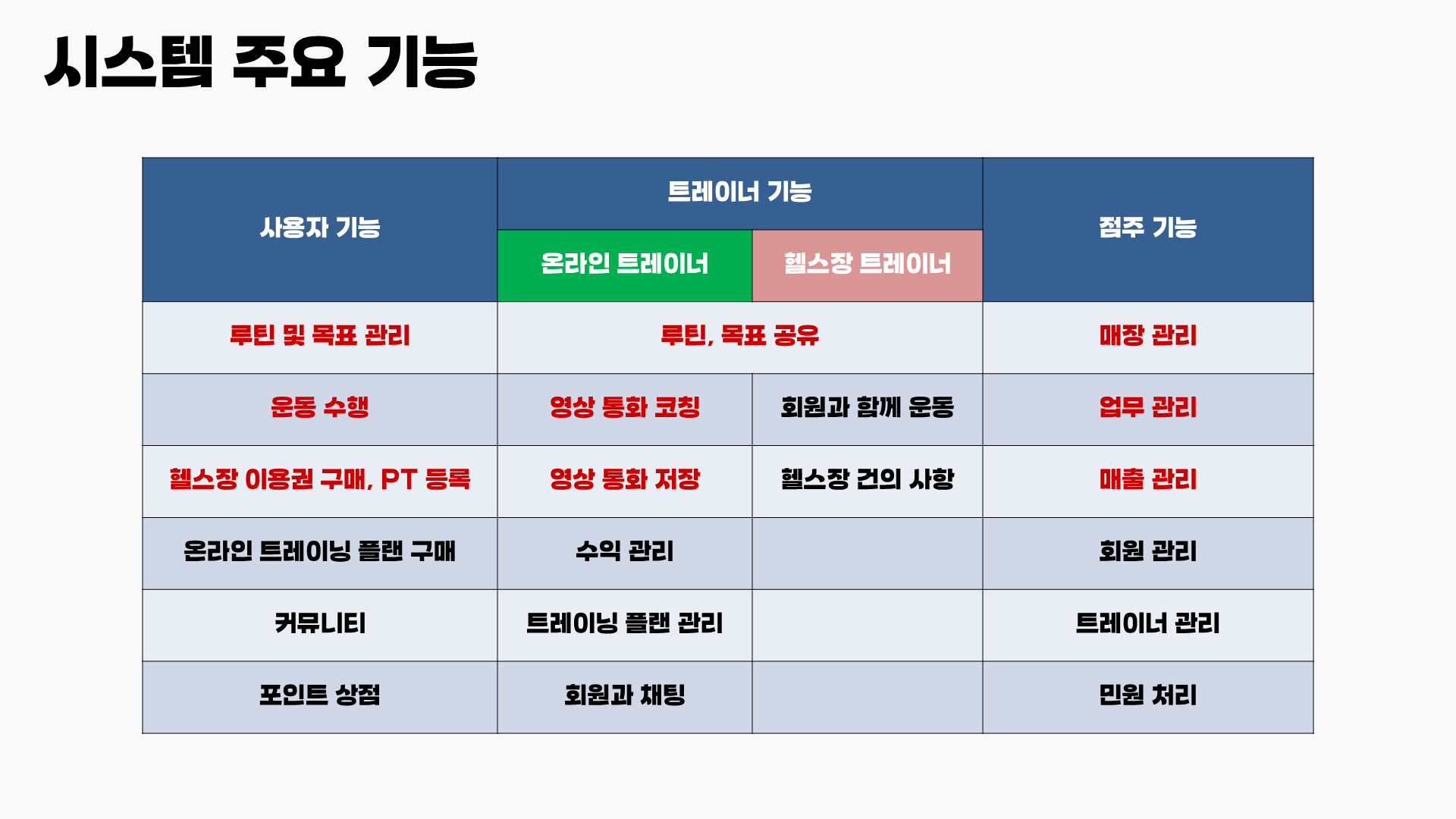 시스템 주요 기능

| 사용자 기능 | 트레이너 기능 | | 점주 기능 |
|---|---|---|---|
| | 온라인 트레이너 | 헬스장 트레이너 | |
| 루틴 및 목표 관리 | 루틴, 목표 공유 | | 매장 관리 |
| 운동 수행 | 영상 통화 코칭 | 회원과 함께 운동 | 업무 관리 |
| 헬스장 이용권 구매, PT 등록 | 영상 통화 저장 | 헬스장 건의 사항 | 매출 관리 |
| 온라인 트레이닝 플랜 구매 | 수익 관리 | | 회원 관리 |
| 커뮤니티 | 트레이닝 플랜 관리 | | 트레이너 관리 |
| 포인트 상점 | 회원과 채팅 | | 민원 처리 |